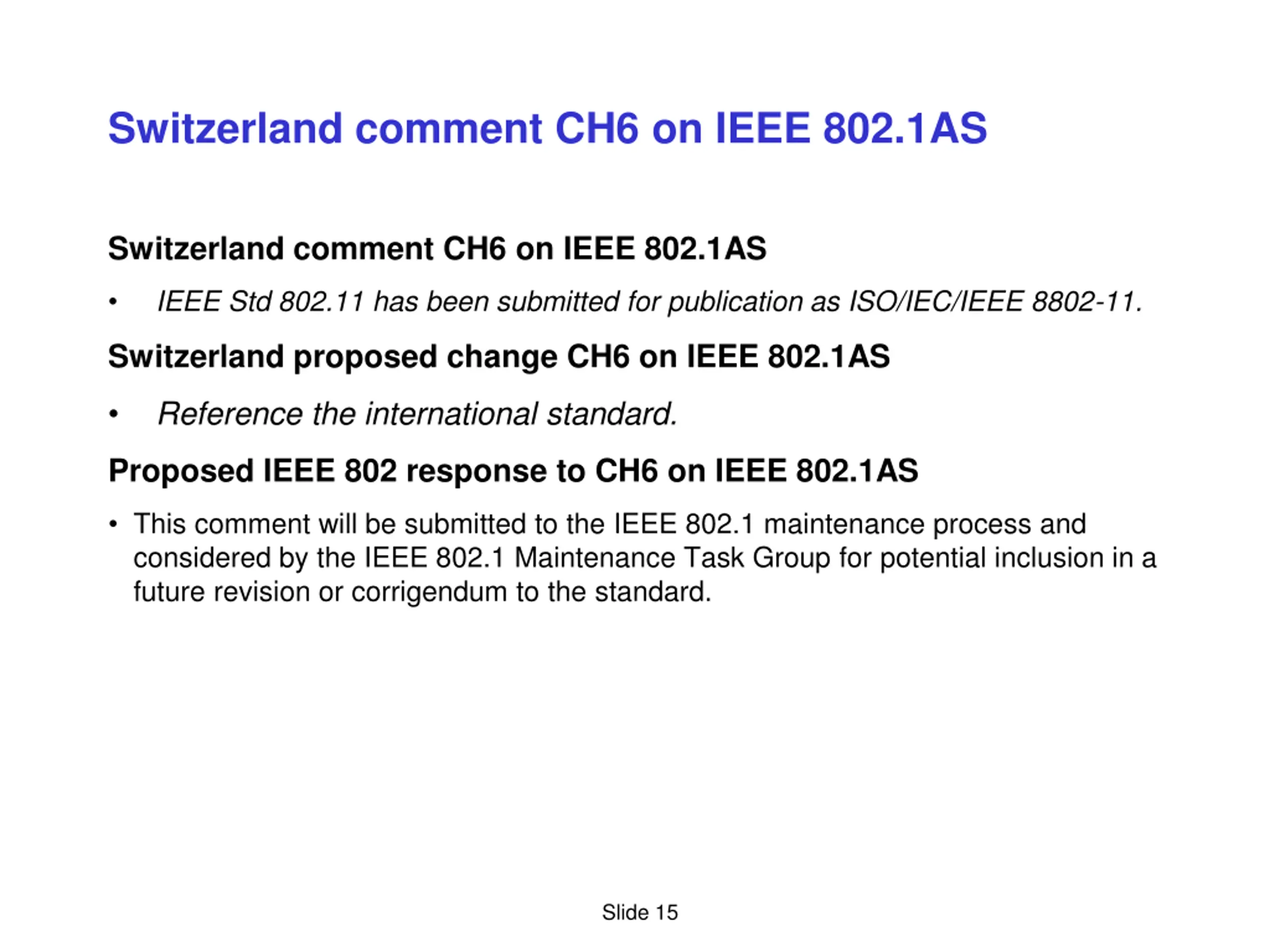 Switzerland comment CH6 on IEEE 802.1AS

Switzerland comment CH6 on IEEE 802.1AS

• IEEE Std 802.11 has been submitted for publication as ISO/IEC/IEEE 8802-11.

Switzerland proposed change CH6 on IEEE 802.1AS

• Reference the international standard.

Proposed IEEE 802 response to CH6 on IEEE 802.1AS

• This comment will be submitted to the IEEE 802.1 maintenance process and considered by the IEEE 802.1 Maintenance Task Group for potential inclusion in a future revision or corrigendum to the standard.

Slide 15